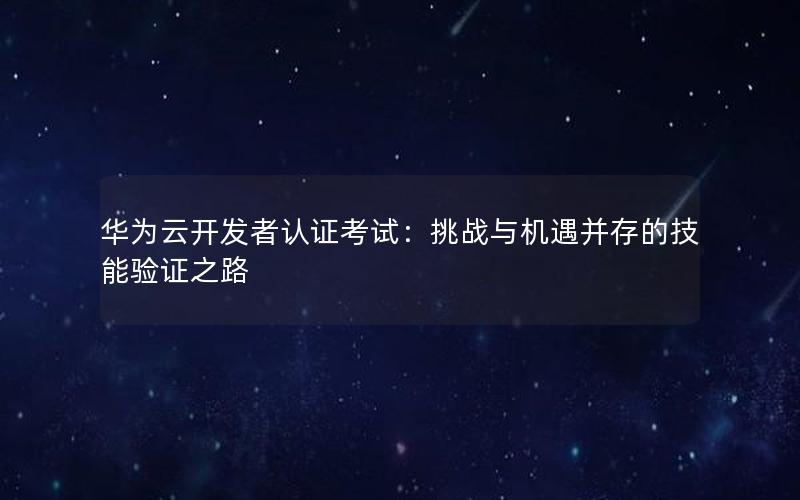 华为云开发者认证考试：挑战与机遇并存的技能验证之路